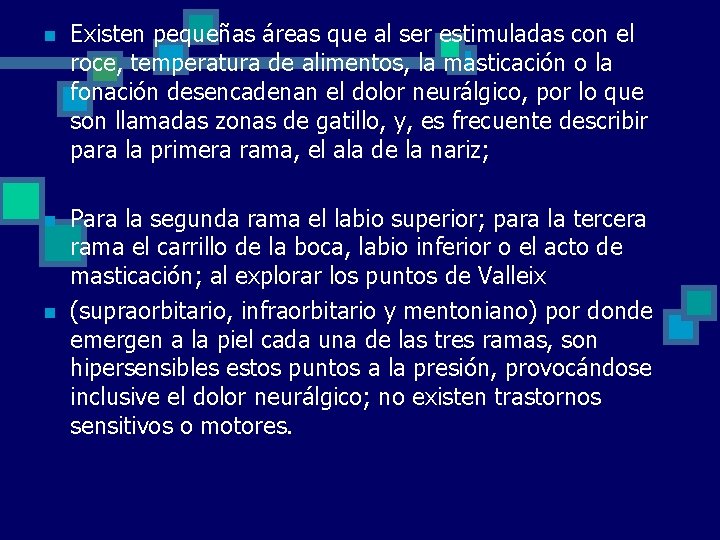 Existen pequeñas áreas que al ser estimuladas con el roce, temperatura de alimentos, la masticación o la fonación desencadenan el dolor neurálgico, por lo que son llamadas zonas de gatillo, y, es frecuente describir para la primera rama, el ala de la nariz;

Para la segunda rama el labio superior; para la tercera rama el carrillo de la boca, labio inferior o el acto de masticación; al explorar los puntos de Valleix

(supraorbitario, infraorbitario y mentoniano) por donde emergen a la piel cada una de las tres ramas, son hipersensibles estos puntos a la presión, provocándose inclusive el dolor neurálgico; no existen trastornos sensitivos o motores.